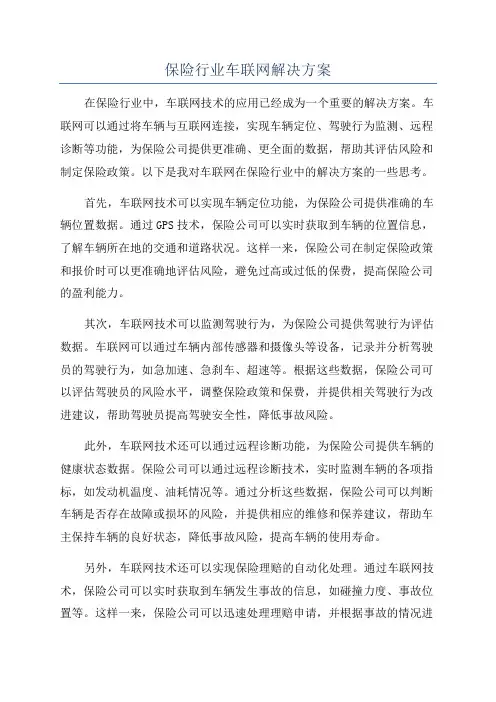 保险行业车联网解决方案

在保险行业中，车联网技术的应用已经成为一个重要的解决方案。车联网可以通过将车辆与互联网连接，实现车辆定位、驾驶行为监测、远程诊断等功能，为保险公司提供更准确、更全面的数据，帮助其评估风险和制定保险政策。以下是我对车联网在保险行业中的解决方案的一些思考。

首先，车联网技术可以实现车辆定位功能，为保险公司提供准确的车辆位置数据。通过GPS技术，保险公司可以实时获取到车辆的位置信息，了解车辆所在地的交通和道路状况。这样一来，保险公司在制定保险政策和报价时可以更准确地评估风险，避免过高或过低的保费，提高保险公司的盈利能力。

其次，车联网技术可以监测驾驶行为，为保险公司提供驾驶行为评估数据。车联网可以通过车辆内部传感器和摄像头等设备，记录并分析驾驶员的驾驶行为，如急加速、急刹车、超速等。根据这些数据，保险公司可以评估驾驶员的风险水平，调整保险政策和保费，并提供相关驾驶行为改进建议，帮助驾驶员提高驾驶安全性，降低事故风险。

此外，车联网技术还可以通过远程诊断功能，为保险公司提供车辆的健康状态数据。保险公司可以通过远程诊断技术，实时监测车辆的各项指标，如发动机温度、油耗情况等。通过分析这些数据，保险公司可以判断车辆是否存在故障或损坏的风险，并提供相应的维修和保养建议，帮助车主保持车辆的良好状态，降低事故风险，提高车辆的使用寿命。

另外，车联网技术还可以实现保险理赔的自动化处理。通过车联网技术，保险公司可以实时获取到车辆发生事故的信息，如碰撞力度、事故位置等。这样一来，保险公司可以迅速处理理赔申请，并根据事故的情况进